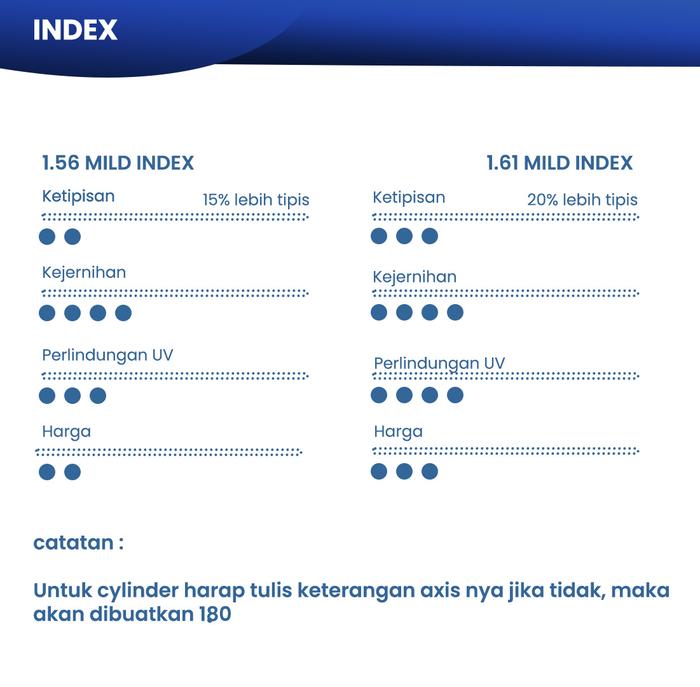 INDEX

1.56 MILD INDEX

Ketipisan 15% lebih tipis

Kejernihan

Perlindungan UV

Harga

1.61 MILD INDEX

Ketipisan 20% lebih tipis

Kejernihan

Perlindungan UV

Harga

catatan :

Untuk cylinder harap tulis keterangan axis nya jika tidak, maka akan dibuatkan 180